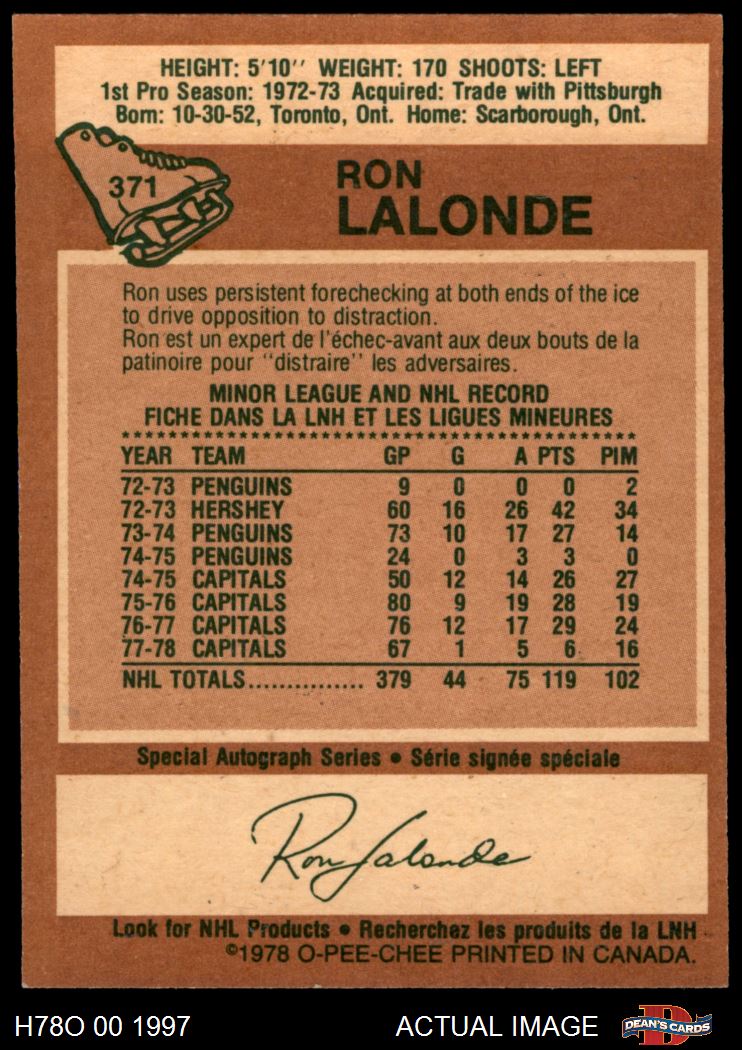 HEIGHT: 5'10" WEIGHT: 170 SHOOTS: LEFT
1st Pro Season: 1972-73 Acquired: Trade with Pittsburgh
Born: 10-30-52, Toronto, Ont. Home: Scarborough, Ont.

371

RON
LALONDE

Ron uses persistent forechecking at both ends of the ice to drive opposition to distraction.
Ron est un expert de l'échec-avant aux deux bouts de la patinoire pour "distraire" les adversaires.

MINOR LEAGUE AND NHL RECORD
FICHE DANS LA LNH ET LES LIGUES MINEURES

| YEAR | TEAM | GP | G | A | PTS | PIM |
|---|---|---|---|---|---|---|
| 72-73 | PENGUINS | 9 | 0 | 0 | 0 | 2 |
| 72-73 | HERSHEY | 60 | 16 | 26 | 42 | 34 |
| 73-74 | PENGUINS | 73 | 10 | 17 | 27 | 14 |
| 74-75 | PENGUINS | 24 | 0 | 3 | 3 | 0 |
| 74-75 | CAPITALS | 50 | 12 | 14 | 26 | 27 |
| 75-76 | CAPITALS | 80 | 9 | 19 | 28 | 19 |
| 76-77 | CAPITALS | 76 | 12 | 17 | 29 | 24 |
| 77-78 | CAPITALS | 67 | 1 | 5 | 6 | 16 |
| NHL TOTALS |  | 379 | 44 | 75 | 119 | 102 |

Special Autograph Series • Série signée spéciale

Ron Lalonde

Look for NHL Products • Recherchez les produits de la LNH
©1978 O-PEE-CHEE PRINTED IN CANADA.

H78O 00 1997

ACTUAL IMAGE

DEAN'S CARDS